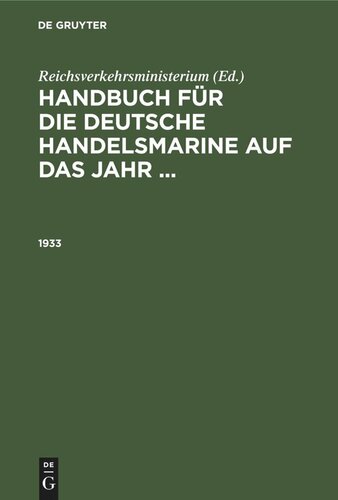 DE GRUYTER

Reichsverkehrsministerium (Ed.)
HANDBUCH FÜR DIE DEUTSCHE HANDELSMARINE AUF DAS JAHR …

1933

DE
G